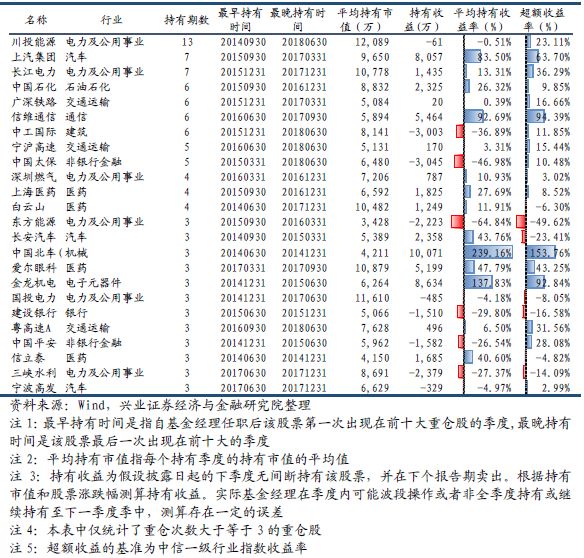 | 名称 | 行业 | 持有期数 | 最早持有时间 | 最晚持有时间 | 平均持有市值（万） | 持有收益（万） | 平均持有收益率（%） | 超额收益率（%） |
|---|---|---|---|---|---|---|---|---|
| 川投能源 | 电力及公用事业 | 13 | 20140930 | 20180630 | 12,089 | -61 | -0.51% | 23.11% |
| 上汽集团 | 汽车 | 7 | 20150930 | 20170331 | 9,650 | 8,057 | 83.50% | 63.70% |
| 长江电力 | 电力及公用事业 | 7 | 20151231 | 20171231 | 10,778 | 1,435 | 13.31% | 36.29% |
| 中国石化 | 石油石化 | 6 | 20150930 | 20161231 | 8,832 | 2,325 | 26.32% | 9.85% |
| 广深铁路 | 交通运输 | 6 | 20151231 | 20170331 | 5,084 | 20 | 0.39% | 16.66% |
| 信维通信 | 通信 | 6 | 20160630 | 20170930 | 5,894 | 5,464 | 92.69% | 94.39% |
| 中工国际 | 建筑 | 6 | 20151231 | 20180630 | 8,141 | -3,003 | -36.89% | 11.85% |
| 宁沪高速 | 交通运输 | 5 | 20160630 | 20180630 | 5,131 | 170 | 3.31% | 15.44% |
| 中国太保 | 非银行金融 | 5 | 20150331 | 20180630 | 6,480 | -3,045 | -46.98% | 10.48% |
| 深圳燃气 | 电力及公用事业 | 4 | 20160331 | 20161231 | 7,206 | 787 | 10.93% | 3.02% |
| 上海医药 | 医药 | 4 | 20150930 | 20161231 | 6,592 | 1,825 | 27.69% | 8.52% |
| 白云山 | 医药 | 4 | 20140630 | 20171231 | 10,482 | 1,249 | 11.91% | -6.30% |
| 东方能源 | 电力及公用事业 | 3 | 20150930 | 20160331 | 3,428 | -2,223 | -64.84% | -49.62% |
| 长安汽车 | 汽车 | 3 | 20140930 | 20150331 | 5,389 | 2,358 | 43.76% | -23.41% |
| 中国北车( | 机械 | 3 | 20140630 | 20141231 | 4,211 | 10,071 | 239.16% | 153.76% |
| 爱尔眼科 | 医药 | 3 | 20170331 | 20170930 | 10,879 | 5,199 | 47.79% | 43.25% |
| 金龙机电 | 电子元器件 | 3 | 20141231 | 20150630 | 6,264 | 8,634 | 137.83% | 92.84% |
| 国投电力 | 电力及公用事业 | 3 | 20141231 | 20170630 | 11,610 | -485 | -4.18% | -8.05% |
| 建设银行 | 银行 | 3 | 20150630 | 20151231 | 5,066 | -1,510 | -29.80% | -16.58% |
| 粤高速A | 交通运输 | 3 | 20160930 | 20180630 | 7,628 | 496 | 6.50% | 31.56% |
| 中国平安 | 非银行金融 | 3 | 20141231 | 20150630 | 5,962 | -1,582 | -26.54% | 28.08% |
| 信立泰 | 医药 | 3 | 20140630 | 20141231 | 4,150 | 1,685 | 40.60% | -4.82% |
| 三峡水利 | 电力及公用事业 | 3 | 20170630 | 20171231 | 8,691 | -2,379 | -27.37% | -14.09% |
| 宁波高发 | 汽车 | 3 | 20170630 | 20171231 | 6,629 | -329 | -4.97% | 2.99% |

资料来源：Wind，兴业证券经济与金融研究院整理
注 1：最早持有时间是指自基金经理任职后该股票第一次出现在前十大重仓股的季度，最晚持有时间是该股票最后一次出现在前十大的季度
注 2：平均持有市值指每个持有季度的持有市值的平均值
注 3：持有收益为假设披露日起的下季度无间断持有该股票，并在下个报告期卖出。根据持有市值和股票涨跌幅测算持有收益。实际基金经理在季度内可能波段操作或者非全季度持有或继续持有至下一季度季中，测算存在一定的误差
注 4：本表中仅统计了重仓次数大于等于 3 的重仓股
注 5：超额收益的基准为中信一级行业指数收益率